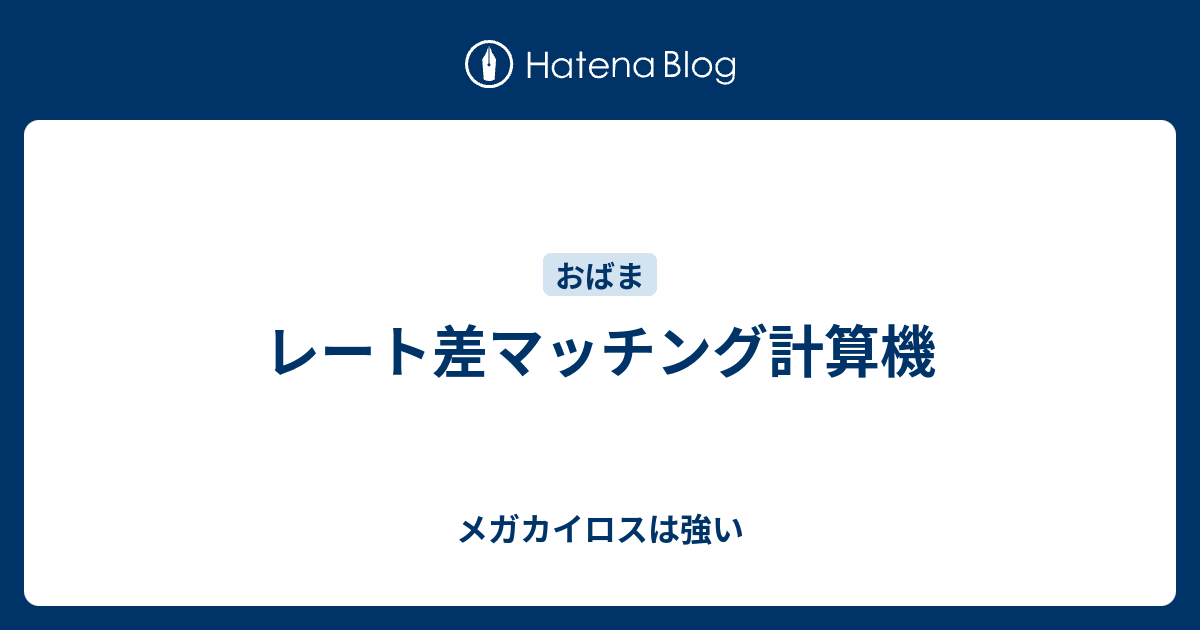 Hatena Blog

おばま

レート差マッチング計算機

メガカイロスは強い